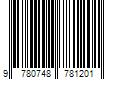 9 780748 781201